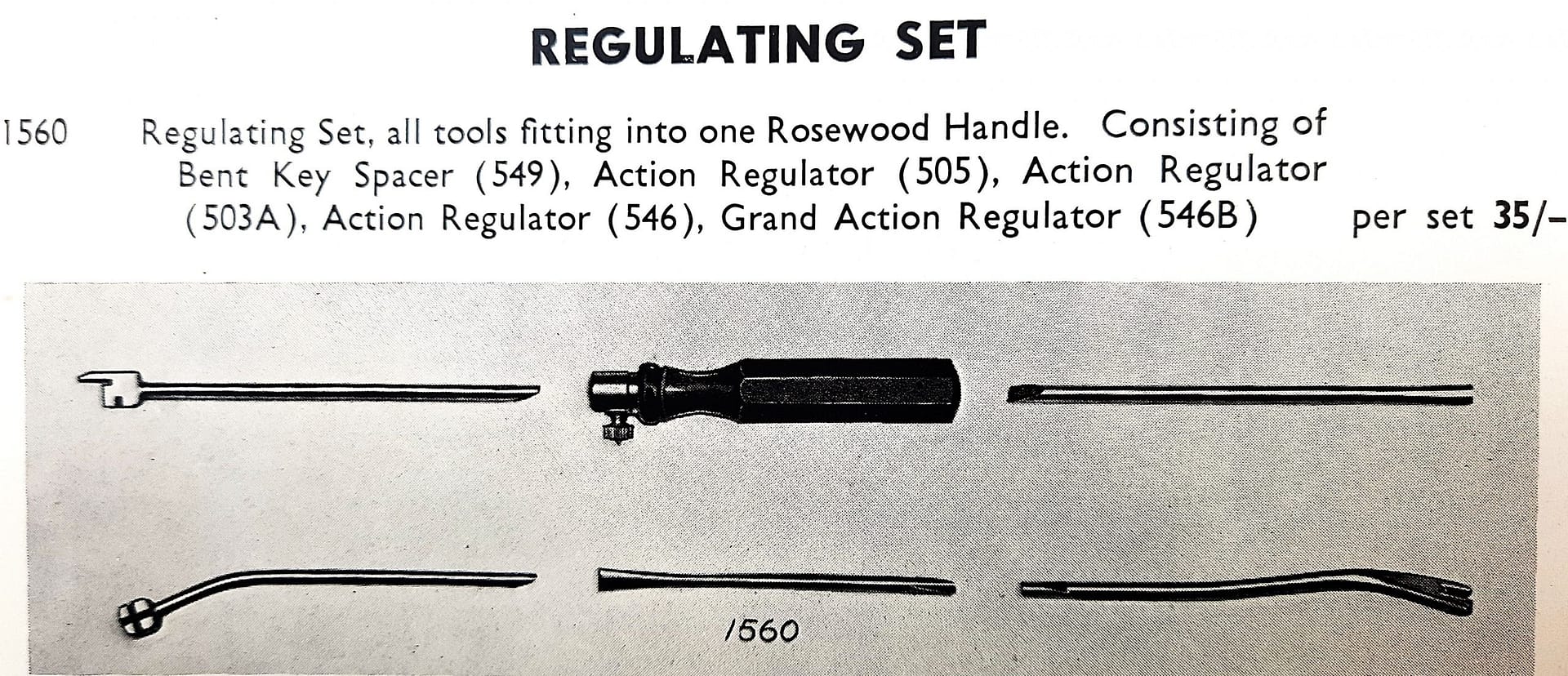 REGULATING SET

1560 Regulating Set, all tools fitting into one Rosewood Handle. Consisting of Bent Key Spacer (549), Action Regulator (505), Action Regulator (503A), Action Regulator (546), Grand Action Regulator (546B) per set 35/-

1560